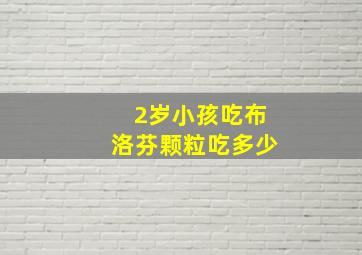 2岁小孩吃布洛芬颗粒吃多少